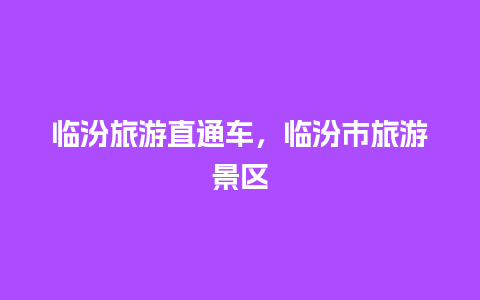 临汾旅游直通车，临汾市旅游景区